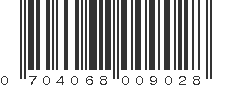 0 704068 009028